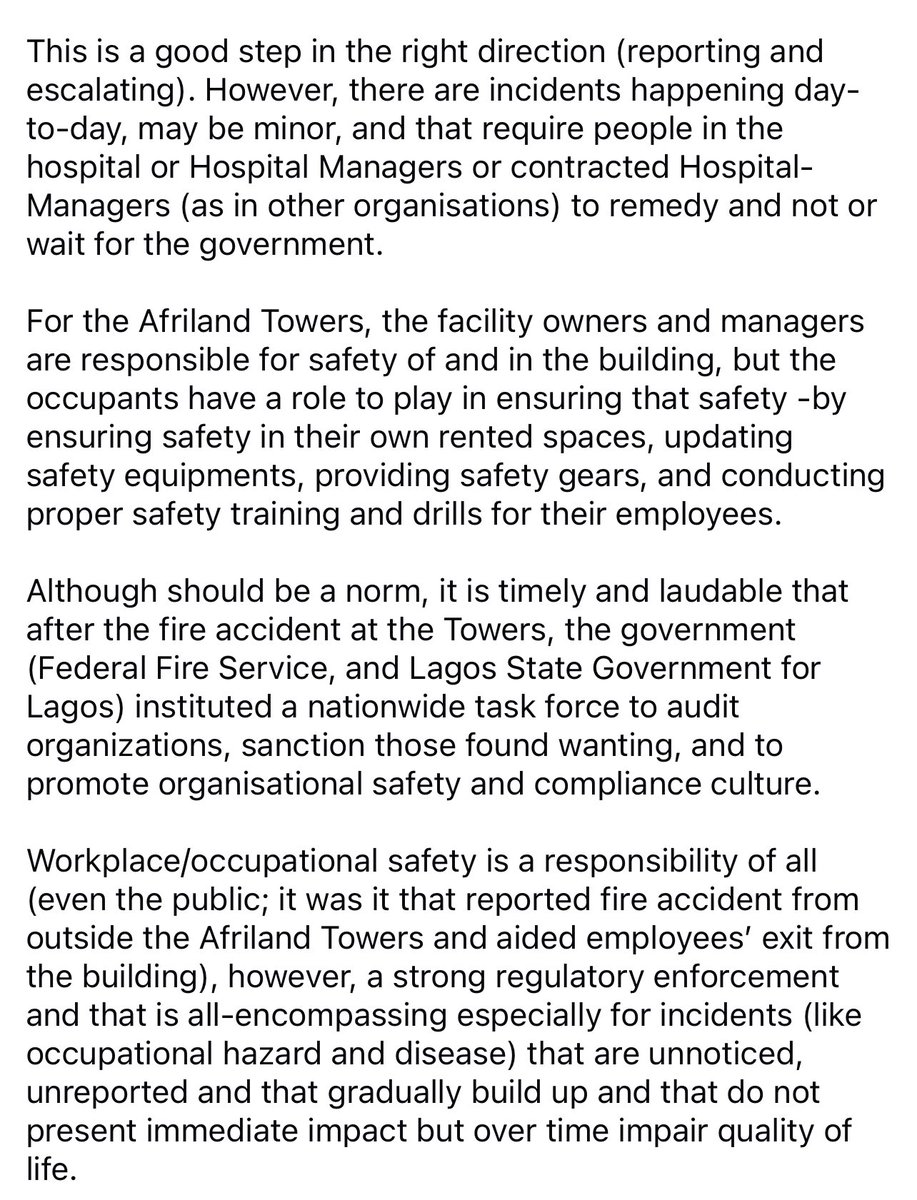 This is a good step in the right direction (reporting and escalating). However, there are incidents happening day-to-day, may be minor, and that require people in the hospital or Hospital Managers or contracted Hospital-Managers (as in other organisations) to remedy and not or wait for the government.

For the Afriland Towers, the facility owners and managers are responsible for safety of and in the building, but the occupants have a role to play in ensuring that safety -by ensuring safety in their own rented spaces, updating safety equipments, providing safety gears, and conducting proper safety training and drills for their employees.

Although should be a norm, it is timely and laudable that after the fire accident at the Towers, the government (Federal Fire Service, and Lagos State Government for Lagos) instituted a nationwide task force to audit organizations, sanction those found wanting, and to promote organisational safety and compliance culture.

Workplace/occupational safety is a responsibility of all (even the public; it was it that reported fire accident from outside the Afriland Towers and aided employees' exit from the building), however, a strong regulatory enforcement and that is all-encompassing especially for incidents (like occupational hazard and disease) that are unnoticed, unreported and that gradually build up and that do not present immediate impact but over time impair quality of life.